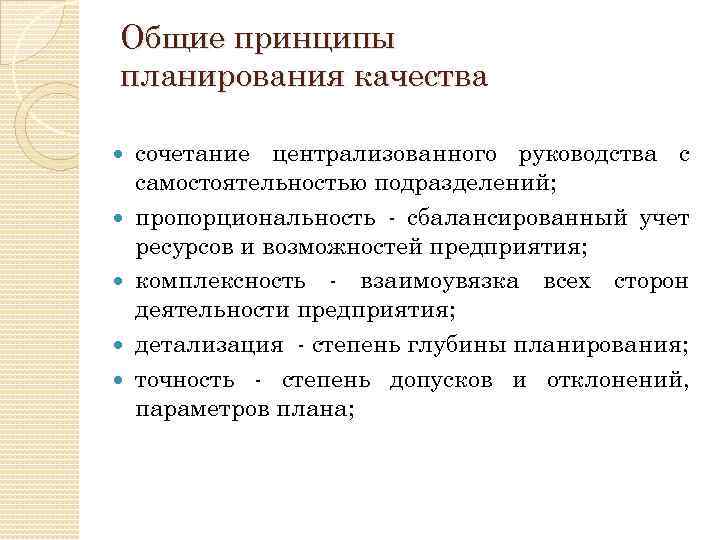 Общие принципы планирования качества

- сочетание централизованного руководства с самостоятельностью подразделений;
- пропорциональность - сбалансированный учет ресурсов и возможностей предприятия;
- комплексность - взаимоувязка всех сторон деятельности предприятия;
- детализация - степень глубины планирования;
- точность - степень допусков и отклонений, параметров плана;